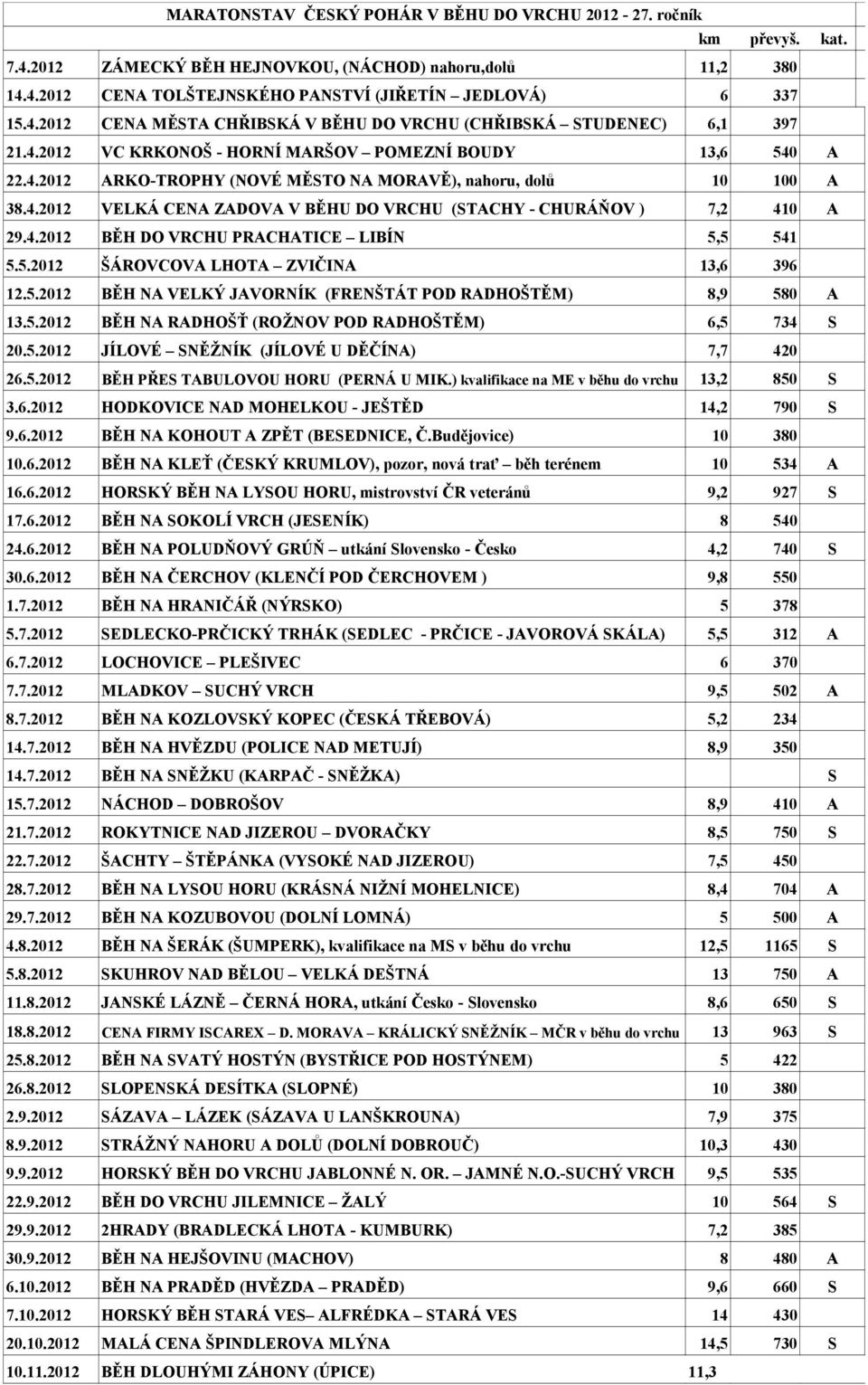 MARATONSTAV ČESKÝ POHÁR V BĚHU DO VRCHU 2012 - 27. ročník

| | | km | převyš. | kat. |
|---|---|---|---|---|
| 7.4.2012 | ZÁMECKÝ BĚH HEJNOVKOU, (NÁCHOD) nahoru,dolů | 11,2 | 380 | |
| 14.4.2012 | CENA TOLŠTEJNSKÉHO PANSTVÍ (JIŘETÍN – JEDLOVÁ) | 6 | 337 | |
| 15.4.2012 | CENA MĚSTA CHŘIBSKÁ V BĚHU DO VRCHU (CHŘIBSKÁ – STUDENEC) | 6,1 | 397 | |
| 21.4.2012 | VC KRKONOŠ - HORNÍ MARŠOV – POMEZNÍ BOUDY | 13,6 | 540 | A |
| 22.4.2012 | ARKO-TROPHY (NOVÉ MĚSTO NA MORAVĚ), nahoru, dolů | 10 | 100 | A |
| 38.4.2012 | VELKÁ CENA ZADOVA V BĚHU DO VRCHU (STACHY - CHURÁŇOV ) | 7,2 | 410 | A |
| 29.4.2012 | BĚH DO VRCHU PRACHATICE – LIBÍN | 5,5 | 541 | |
| 5.5.2012 | ŠÁROVCOVA LHOTA – ZVIČINA | 13,6 | 396 | |
| 12.5.2012 | BĚH NA VELKÝ JAVORNÍK (FRENŠTÁT POD RADHOŠTĚM) | 8,9 | 580 | A |
| 13.5.2012 | BĚH NA RADHOŠŤ (ROŽNOV POD RADHOŠTĚM) | 6,5 | 734 | S |
| 20.5.2012 | JÍLOVÉ – SNĚŽNÍK (JÍLOVÉ U DĚČÍNA) | 7,7 | 420 | |
| 26.5.2012 | BĚH PŘES TABULOVOU HORU (PERNÁ U MIK.) kvalifikace na ME v běhu do vrchu | 13,2 | 850 | S |
| 3.6.2012 | HODKOVICE NAD MOHELKOU - JEŠTĚD | 14,2 | 790 | S |
| 9.6.2012 | BĚH NA KOHOUT A ZPĚT (BESEDNICE, Č.Budějovice) | 10 | 380 | |
| 10.6.2012 | BĚH NA KLEŤ (ČESKÝ KRUMLOV), pozor, nová trať – běh terénem | 10 | 534 | A |
| 16.6.2012 | HORSKÝ BĚH NA LYSOU HORU, mistrovství ČR veteránů | 9,2 | 927 | S |
| 17.6.2012 | BĚH NA SOKOLÍ VRCH (JESENÍK) | 8 | 540 | |
| 24.6.2012 | BĚH NA POLUDŇOVÝ GRÚŇ – utkání Slovensko - Česko | 4,2 | 740 | S |
| 30.6.2012 | BĚH NA ČERCHOV (KLENČÍ POD ČERCHOVEM ) | 9,8 | 550 | |
| 1.7.2012 | BĚH NA HRANIČÁŘ (NÝRSKO) | 5 | 378 | |
| 5.7.2012 | SEDLECKO-PRČICKÝ TRHÁK (SEDLEC - PRČICE - JAVOROVÁ SKÁLA) | 5,5 | 312 | A |
| 6.7.2012 | LOCHOVICE – PLEŠIVEC | 6 | 370 | |
| 7.7.2012 | MLADKOV – SUCHÝ VRCH | 9,5 | 502 | A |
| 8.7.2012 | BĚH NA KOZLOVSKÝ KOPEC (ČESKÁ TŘEBOVÁ) | 5,2 | 234 | |
| 14.7.2012 | BĚH NA HVĚZDU (POLICE NAD METUJÍ) | 8,9 | 350 | |
| 14.7.2012 | BĚH NA SNĚŽKU (KARPAČ - SNĚŽKA) | | | S |
| 15.7.2012 | NÁCHOD – DOBROŠOV | 8,9 | 410 | A |
| 21.7.2012 | ROKYTNICE NAD JIZEROU – DVORAČKY | 8,5 | 750 | S |
| 22.7.2012 | ŠACHTY – ŠTĚPÁNKA (VYSOKÉ NAD JIZEROU) | 7,5 | 450 | |
| 28.7.2012 | BĚH NA LYSOU HORU (KRÁSNÁ NIŽNÍ MOHELNICE) | 8,4 | 704 | A |
| 29.7.2012 | BĚH NA KOZUBOVOU (DOLNÍ LOMNÁ) | 5 | 500 | A |
| 4.8.2012 | BĚH NA ŠERÁK (ŠUMPERK), kvalifikace na MS v běhu do vrchu | 12,5 | 1165 | S |
| 5.8.2012 | SKUHROV NAD BĚLOU – VELKÁ DEŠTNÁ | 13 | 750 | A |
| 11.8.2012 | JANSKÉ LÁZNĚ – ČERNÁ HORA, utkání Česko - Slovensko | 8,6 | 650 | S |
| 18.8.2012 | CENA FIRMY ISCAREX – D. MORAVA – KRÁLICKÝ SNĚŽNÍK – MČR v běhu do vrchu | 13 | 963 | S |
| 25.8.2012 | BĚH NA SVATÝ HOSTÝN (BYSTŘICE POD HOSTÝNEM) | 5 | 422 | |
| 26.8.2012 | SLOPENSKÁ DESÍTKA (SLOPNÉ) | 10 | 380 | |
| 2.9.2012 | SÁZAVA – LÁZEK (SÁZAVA U LANŠKROUNA) | 7,9 | 375 | |
| 8.9.2012 | STRÁŽNÝ NAHORU A DOLŮ (DOLNÍ DOBROUČ) | 10,3 | 430 | |
| 9.9.2012 | HORSKÝ BĚH DO VRCHU JABLONNÉ N. OR. – JAMNÉ N.O.-SUCHÝ VRCH | 9,5 | 535 | |
| 22.9.2012 | BĚH DO VRCHU JILEMNICE – ŽALÝ | 10 | 564 | S |
| 29.9.2012 | 2HRADY (BRADLECKÁ LHOTA - KUMBURK) | 7,2 | 385 | |
| 30.9.2012 | BĚH NA HEJŠOVINU (MACHOV) | 8 | 480 | A |
| 6.10.2012 | BĚH NA PRADĚD (HVĚZDA – PRADĚD) | 9,6 | 660 | S |
| 7.10.2012 | HORSKÝ BĚH STARÁ VES– ALFRÉDKA – STARÁ VES | 14 | 430 | |
| 20.10.2012 | MALÁ CENA ŠPINDLEROVA MLÝNA | 14,5 | 730 | S |
| 10.11.2012 | BĚH DLOUHÝMI ZÁHONY (ÚPICE) | 11,3 | | |